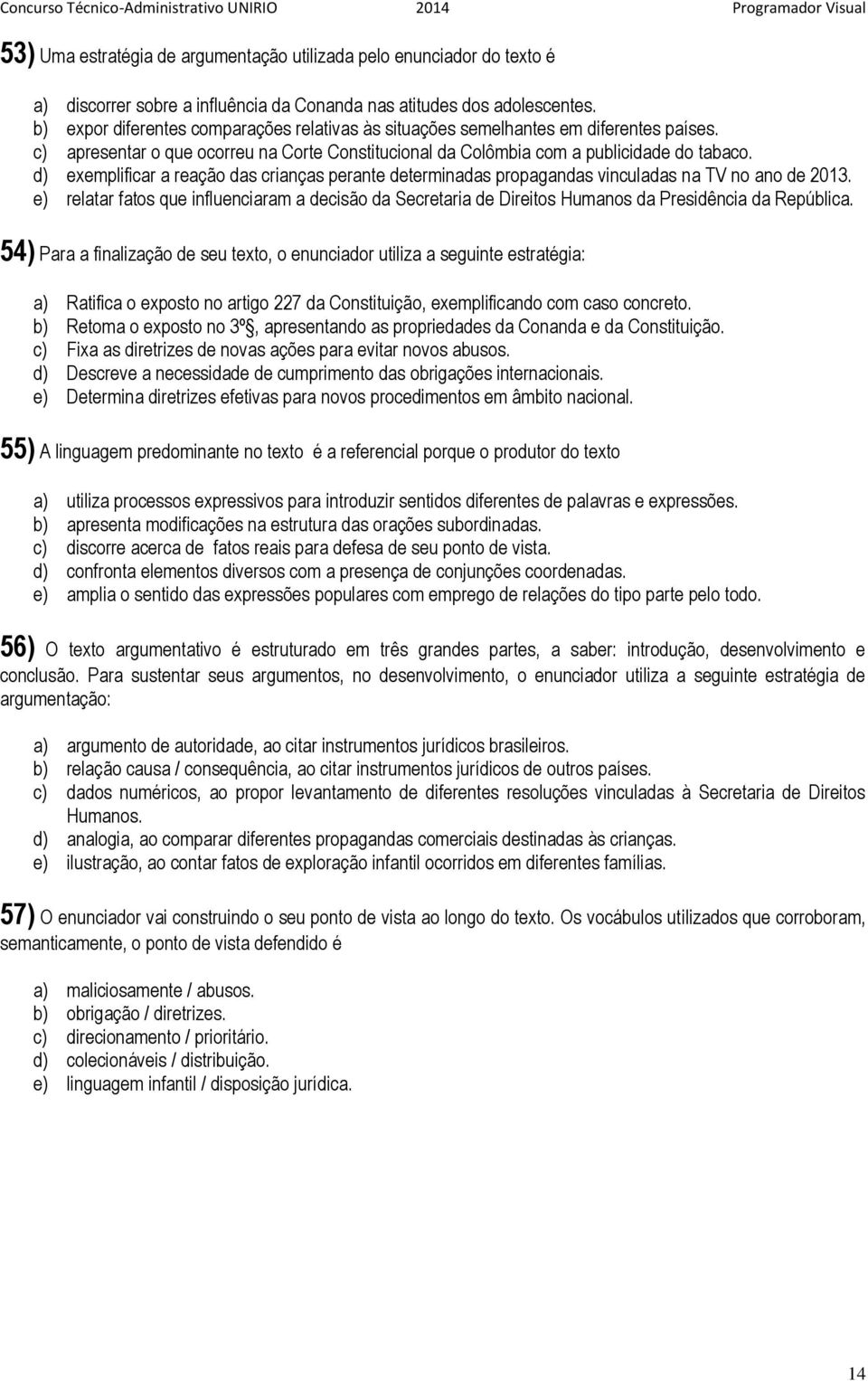 Concurso Técnico-Administrativo UNIRIO 2014 Programador Visual

53) Uma estratégia de argumentação utilizada pelo enunciador do texto é

a) discorrer sobre a influência da Conanda nas atitudes dos adolescentes.
b) expor diferentes comparações relativas às situações semelhantes em diferentes países.
c) apresentar o que ocorreu na Corte Constitucional da Colômbia com a publicidade do tabaco.
d) exemplificar a reação das crianças perante determinadas propagandas vinculadas na TV no ano de 2013.
e) relatar fatos que influenciaram a decisão da Secretaria de Direitos Humanos da Presidência da República.

54) Para a finalização de seu texto, o enunciador utiliza a seguinte estratégia:

a) Ratifica o exposto no artigo 227 da Constituição, exemplificando com caso concreto.
b) Retoma o exposto no 3º, apresentando as propriedades da Conanda e da Constituição.
c) Fixa as diretrizes de novas ações para evitar novos abusos.
d) Descreve a necessidade de cumprimento das obrigações internacionais.
e) Determina diretrizes efetivas para novos procedimentos em âmbito nacional.

55) A linguagem predominante no texto é a referencial porque o produtor do texto

a) utiliza processos expressivos para introduzir sentidos diferentes de palavras e expressões.
b) apresenta modificações na estrutura das orações subordinadas.
c) discorre acerca de fatos reais para defesa de seu ponto de vista.
d) confronta elementos diversos com a presença de conjunções coordenadas.
e) amplia o sentido das expressões populares com emprego de relações do tipo parte pelo todo.

56) O texto argumentativo é estruturado em três grandes partes, a saber: introdução, desenvolvimento e conclusão. Para sustentar seus argumentos, no desenvolvimento, o enunciador utiliza a seguinte estratégia de argumentação:

a) argumento de autoridade, ao citar instrumentos jurídicos brasileiros.
b) relação causa / consequência, ao citar instrumentos jurídicos de outros países.
c) dados numéricos, ao propor levantamento de diferentes resoluções vinculadas à Secretaria de Direitos Humanos.
d) analogia, ao comparar diferentes propagandas comerciais destinadas às crianças.
e) ilustração, ao contar fatos de exploração infantil ocorridos em diferentes famílias.

57) O enunciador vai construindo o seu ponto de vista ao longo do texto. Os vocábulos utilizados que corroboram, semanticamente, o ponto de vista defendido é

a) maliciosamente / abusos.
b) obrigação / diretrizes.
c) direcionamento / prioritário.
d) colecionáveis / distribuição.
e) linguagem infantil / disposição jurídica.

14